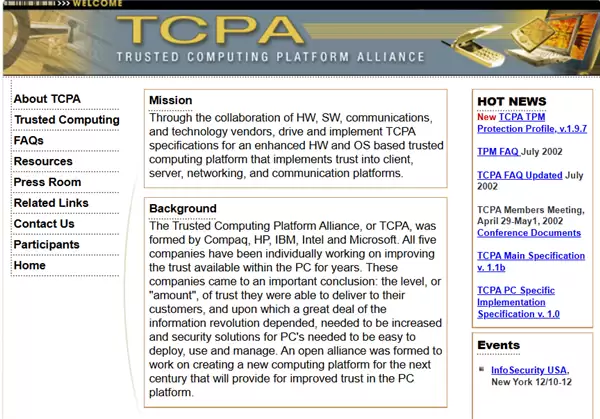 >>> WELCOME

TCPA
TRUSTED COMPUTING PLATFORM ALLIANCE

About TCPA
Trusted Computing
FAQs
Resources
Press Room
Related Links
Contact Us
Participants
Home

Mission
Through the collaboration of HW, SW, communications, and technology vendors, drive and implement TCPA specifications for an enhanced HW and OS based trusted computing platform that implements trust into client, server, networking, and communication platforms.

Background
The Trusted Computing Platform Alliance, or TCPA, was formed by Compaq, HP, IBM, Intel and Microsoft. All five companies have been individually working on improving the trust available within the PC for years. These companies came to an important conclusion: the level, or "amount", of trust they were able to deliver to their customers, and upon which a great deal of the information revolution depended, needed to be increased and security solutions for PC's needed to be easy to deploy, use and manage. An open alliance was formed to work on creating a new computing platform for the next century that will provide for improved trust in the PC platform.

HOT NEWS
New TCPA TPM Protection Profile, v.1.9.7

TPM FAQ July 2002

TCPA FAQ Updated July 2002

TCPA Members Meeting, April 29-May1, 2002
Conference Documents

TCPA Main Specification v. 1.1b

TCPA PC Specific Implementation Specification v. 1.0

Events
InfoSecurity USA, New York 12/10-12